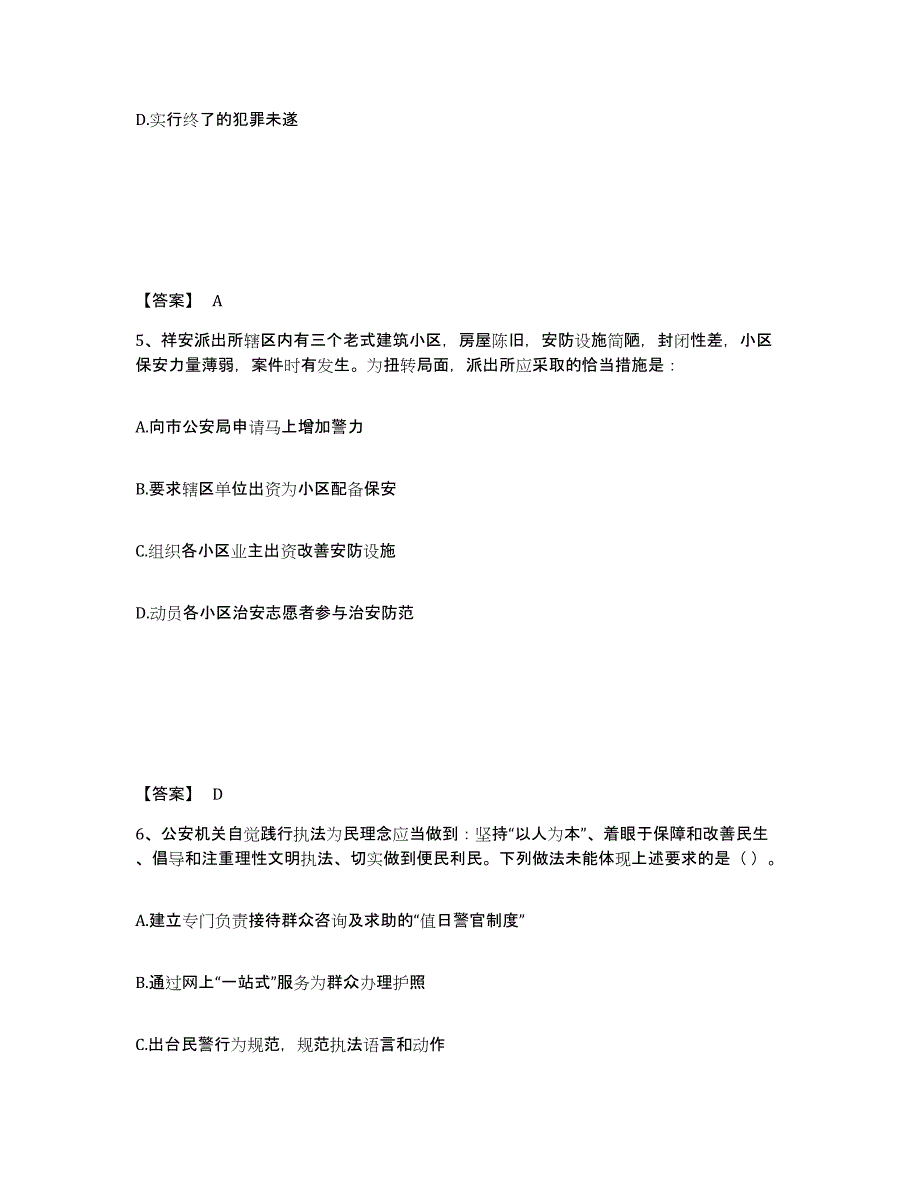 D.实行终了的犯罪未遂

【答案】 A

5、祥安派出所辖区内有三个老式建筑小区，房屋陈旧，安防设施简陋，封闭性差，小区保安力量薄弱，案件时有发生。为扭转局面，派出所应采取的恰当措施是：

A.向市公安局申请马上增加警力

B.要求辖区单位出资为小区配备保安

C.组织各小区业主出资改善安防设施

D.动员各小区治安志愿者参与治安防范

【答案】 D

6、公安机关自觉践行执法为民理念应当做到：坚持“以人为本”、着眼于保障和改善民生、倡导和注重理性文明执法、切实做到便民利民。下列做法未能体现上述要求的是（ ）。

A.建立专门负责接待群众咨询及求助的“值日警官制度”

B.通过网上“一站式”服务为群众办理护照

C.出台民警行为规范，规范执法语言和动作